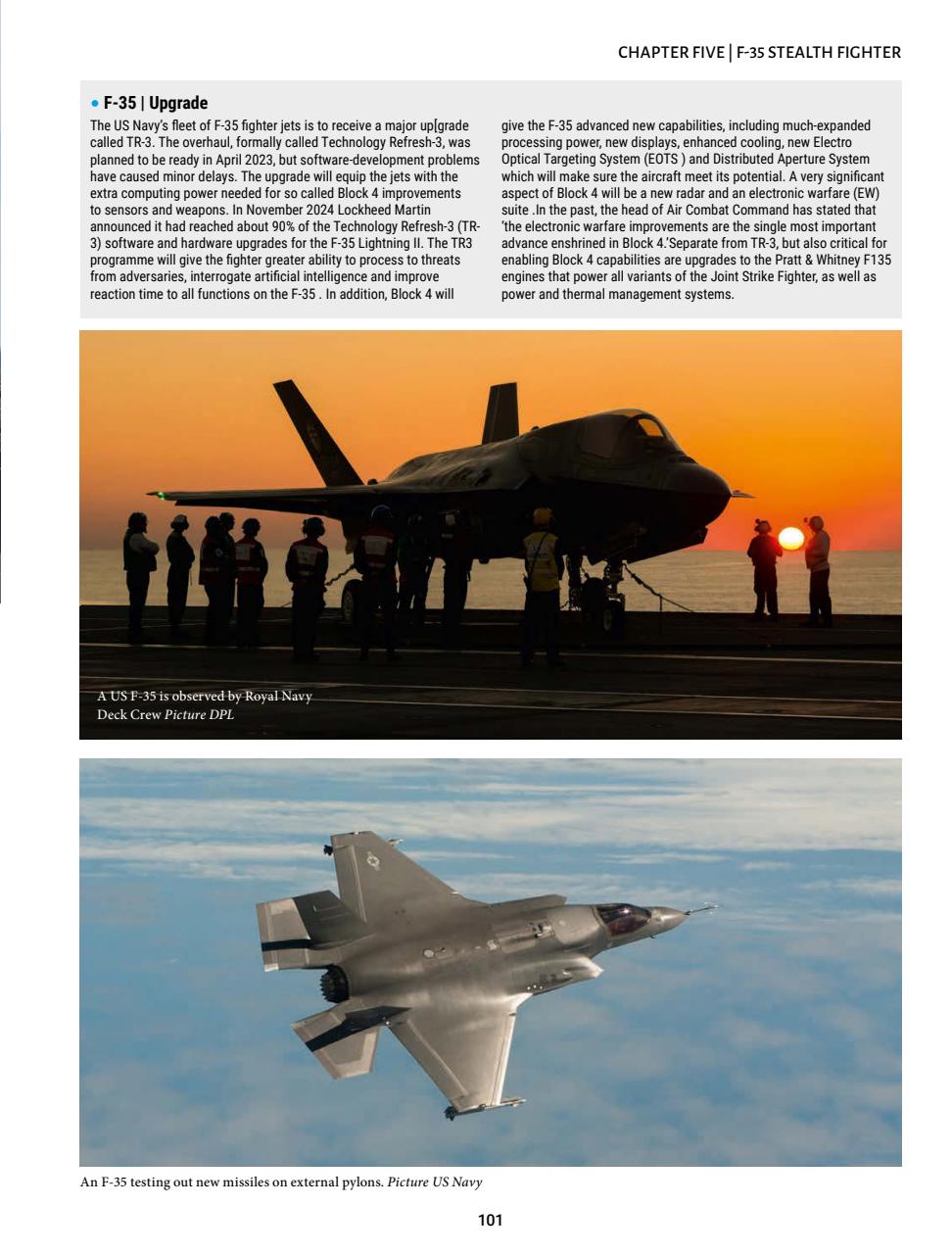 CHAPTER FIVE | F-35 STEALTH FIGHTER

• F-35 | Upgrade

The US Navy's fleet of F-35 fighter jets is to receive a major up[grade called TR-3. The overhaul, formally called Technology Refresh-3, was planned to be ready in April 2023, but software-development problems have caused minor delays. The upgrade will equip the jets with the extra computing power needed for so called Block 4 improvements to sensors and weapons. In November 2024 Lockheed Martin announced it had reached about 90% of the Technology Refresh-3 (TR-3) software and hardware upgrades for the F-35 Lightning II. The TR3 programme will give the fighter greater ability to process to threats from adversaries, interrogate artificial intelligence and improve reaction time to all functions on the F-35 . In addition, Block 4 will give the F-35 advanced new capabilities, including much-expanded processing power, new displays, enhanced cooling, new Electro Optical Targeting System (EOTS ) and Distributed Aperture System which will make sure the aircraft meet its potential. A very significant aspect of Block 4 will be a new radar and an electronic warfare (EW) suite .In the past, the head of Air Combat Command has stated that 'the electronic warfare improvements are the single most important advance enshrined in Block 4.'Separate from TR-3, but also critical for enabling Block 4 capabilities are upgrades to the Pratt & Whitney F135 engines that power all variants of the Joint Strike Fighter, as well as power and thermal management systems.

A US F-35 is observed by Royal Navy Deck Crew Picture DPL

An F-35 testing out new missiles on external pylons. Picture US Navy

101